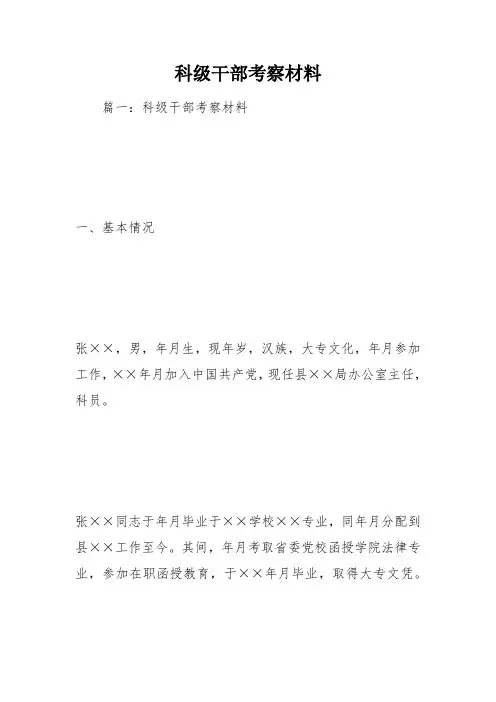 科级干部考察材料

篇一：科级干部考察材料

一、基本情况

张××，男，年月生，现年岁，汉族，大专文化，年月参加工作，××年月加入中国共产党，现任县××局办公室主任，科员。

张××同志于年月毕业于××学校××专业，同年月分配到县××工作至今。其间，年月考取省委党校函授学院法律专业，参加在职函授教育，于××年月毕业，取得大专文凭。